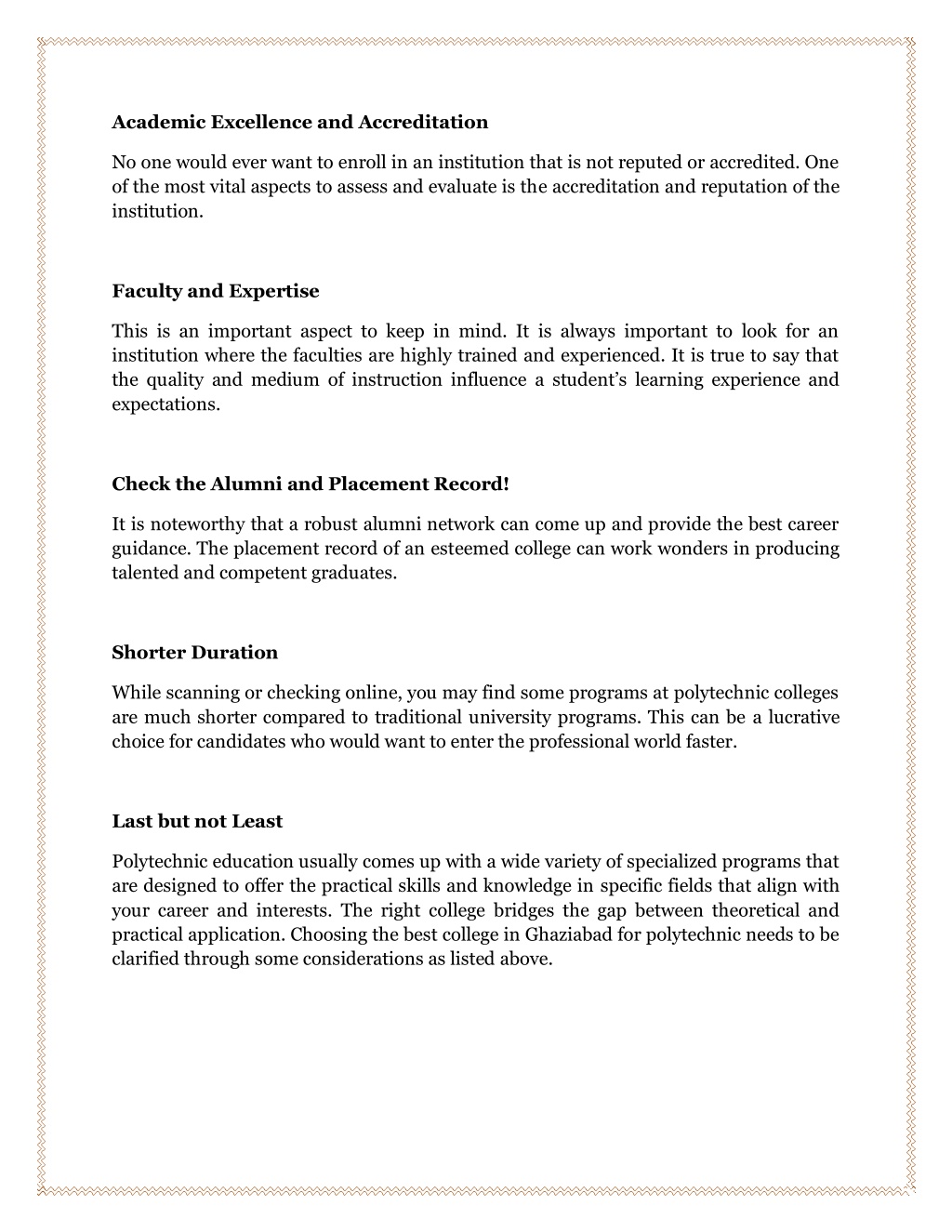 Academic Excellence and Accreditation

No one would ever want to enroll in an institution that is not reputed or accredited. One of the most vital aspects to assess and evaluate is the accreditation and reputation of the institution.

Faculty and Expertise

This is an important aspect to keep in mind. It is always important to look for an institution where the faculties are highly trained and experienced. It is true to say that the quality and medium of instruction influence a student's learning experience and expectations.

Check the Alumni and Placement Record!

It is noteworthy that a robust alumni network can come up and provide the best career guidance. The placement record of an esteemed college can work wonders in producing talented and competent graduates.

Shorter Duration

While scanning or checking online, you may find some programs at polytechnic colleges are much shorter compared to traditional university programs. This can be a lucrative choice for candidates who would want to enter the professional world faster.

Last but not Least

Polytechnic education usually comes up with a wide variety of specialized programs that are designed to offer the practical skills and knowledge in specific fields that align with your career and interests. The right college bridges the gap between theoretical and practical application. Choosing the best college in Ghaziabad for polytechnic needs to be clarified through some considerations as listed above.